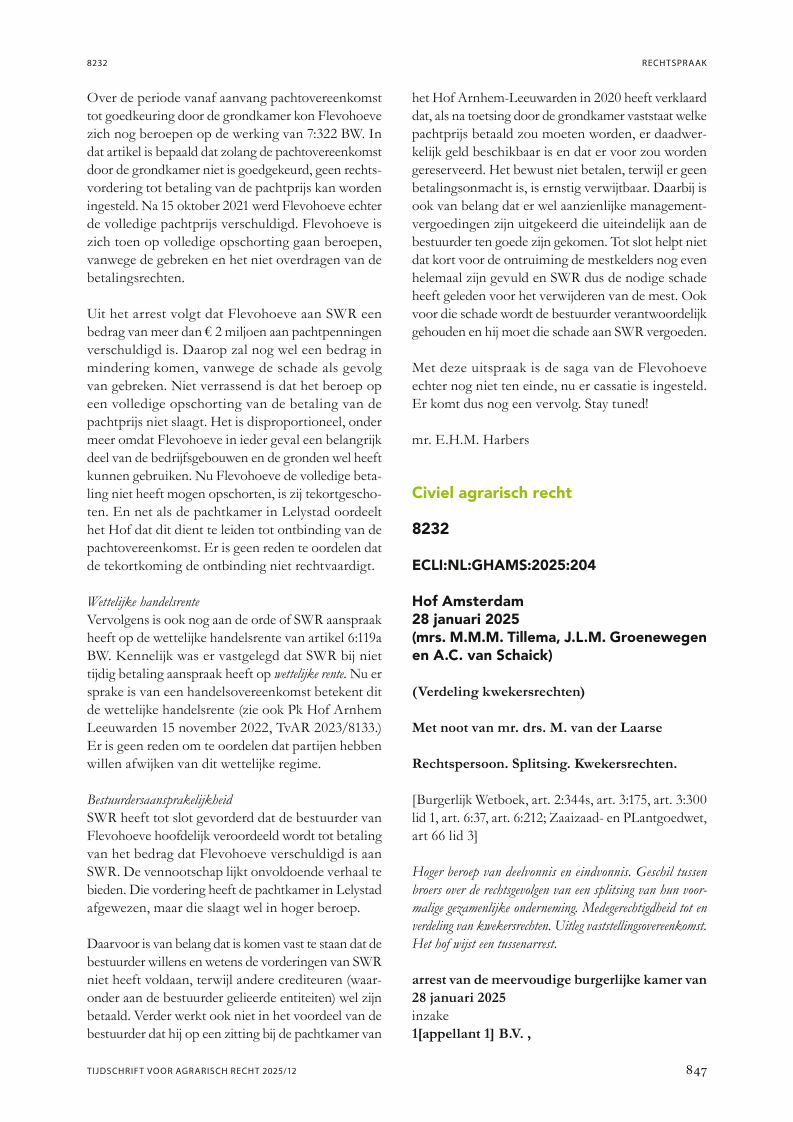 8232

RECHTSPRAAK

Over de periode vanaf aanvang pachtovereenkomst tot goedkeuring door de grondkamer kon Flevohoeve zich nog beroepen op de werking van 7:322 BW. In dat artikel is bepaald dat zolang de pachtovereenkomst door de grondkamer niet is goedgekeurd, geen rechtsvordering tot betaling van de pachtprijs kan worden ingesteld. Na 15 oktober 2021 werd Flevohoeve echter de volledige pachtprijs verschuldigd. Flevohoeve is zich toen op volledige opschorting gaan beroepen, vanwege de gebreken en het niet overdragen van de betalingsrechten.

Uit het arrest volgt dat Flevohoeve aan SWR een bedrag van meer dan € 2 miljoen aan pachtpenningen verschuldigd is. Daarop zal nog wel een bedrag in mindering komen, vanwege de schade als gevolg van gebreken. Niet verrassend is dat het beroep op een volledige opschorting van de betaling van de pachtprijs niet slaagt. Het is disproportioneel, onder meer omdat Flevohoeve in ieder geval een belangrijk deel van de bedrijfsgebouwen en de gronden wel heeft kunnen gebruiken. Nu Flevohoeve de volledige betaling niet heeft mogen opschorten, is zij tekortgeschoten. En net als de pachtkamer in Lelystad oordeelt het Hof dat dit dient te leiden tot ontbinding van de pachtovereenkomst. Er is geen reden te oordelen dat de tekortkoming de ontbinding niet rechtvaardigt.

Wettelijke handelsrente
Vervolgens is ook nog aan de orde of SWR aanspraak heeft op de wettelijke handelsrente van artikel 6:119a BW. Kennelijk was er vastgelegd dat SWR bij niet tijdig betaling aanspraak heeft op wettelijke rente. Nu er sprake is van een handelsovereenkomst betekent dit de wettelijke handelsrente (zie ook Pk Hof Arnhem Leeuwarden 15 november 2022, TvAR 2023/8133.) Er is geen reden om te oordelen dat partijen hebben willen afwijken van dit wettelijke regime.

Bestuurdersaansprakelijkheid
SWR heeft tot slot gevorderd dat de bestuurder van Flevohoeve hoofdelijk veroordeeld wordt tot betaling van het bedrag dat Flevohoeve verschuldigd is aan SWR. De vennootschap lijkt onvoldoende verhaal te bieden. Die vordering heeft de pachtkamer in Lelystad afgewezen, maar die slaagt wel in hoger beroep.

Daarvoor is van belang dat is komen vast te staan dat de bestuurder willens en wetens de vorderingen van SWR niet heeft voldaan, terwijl andere crediteuren (waaronder aan de bestuurder gelieerde entiteiten) wel zijn betaald. Verder werkt ook niet in het voordeel van de bestuurder dat hij op een zitting bij de pachtkamer van het Hof Arnhem-Leeuwarden in 2020 heeft verklaard dat, als na toetsing door de grondkamer vaststaat welke pachtprijs betaald zou moeten worden, er daadwerkelijk geld beschikbaar is en dat er voor zou worden gereserveerd. Het bewust niet betalen, terwijl er geen betalingsonmacht is, is ernstig verwijtbaar. Daarbij is ook van belang dat er wel aanzienlijke managementvergoedingen zijn uitgekeerd die uiteindelijk aan de bestuurder ten goede zijn gekomen. Tot slot helpt niet dat kort voor de ontruiming de mestkelders nog even helemaal zijn gevuld en SWR dus de nodige schade heeft geleden voor het verwijderen van de mest. Ook voor die schade wordt de bestuurder verantwoordelijk gehouden en hij moet die schade aan SWR vergoeden.

Met deze uitspraak is de saga van de Flevohoeve echter nog niet ten einde, nu er cassatie is ingesteld. Er komt dus nog een vervolg. Stay tuned!

mr. E.H.M. Harbers

Civiel agrarisch recht

8232

ECLI:NL:GHAMS:2025:204

Hof Amsterdam
28 januari 2025
(mrs. M.M.M. Tillema, J.L.M. Groenewegen en A.C. van Schaick)

(Verdeling kwekersrechten)

Met noot van mr. drs. M. van der Laarse

Rechtspersoon. Splitsing. Kwekersrechten.

[Burgerlijk Wetboek, art. 2:344s, art. 3:175, art. 3:300 lid 1, art. 6:37, art. 6:212; Zaaizaad- en PLantgoedwet, art 66 lid 3]

Hoger beroep van deelvonnis en eindvonnis. Geschil tussen broers over de rechtsgevolgen van een splitsing van hun voormalige gezamenlijke onderneming. Medegerechtigdheid tot en verdeling van kwekersrechten. Uitleg vaststellingsovereenkomst. Het hof wijst een tussenarrest.

arrest van de meervoudige burgerlijke kamer van 28 januari 2025
inzake
1[appellant 1] B.V. ,

TIJDSCHRIFT VOOR AGRARISCH RECHT 2025/12

847